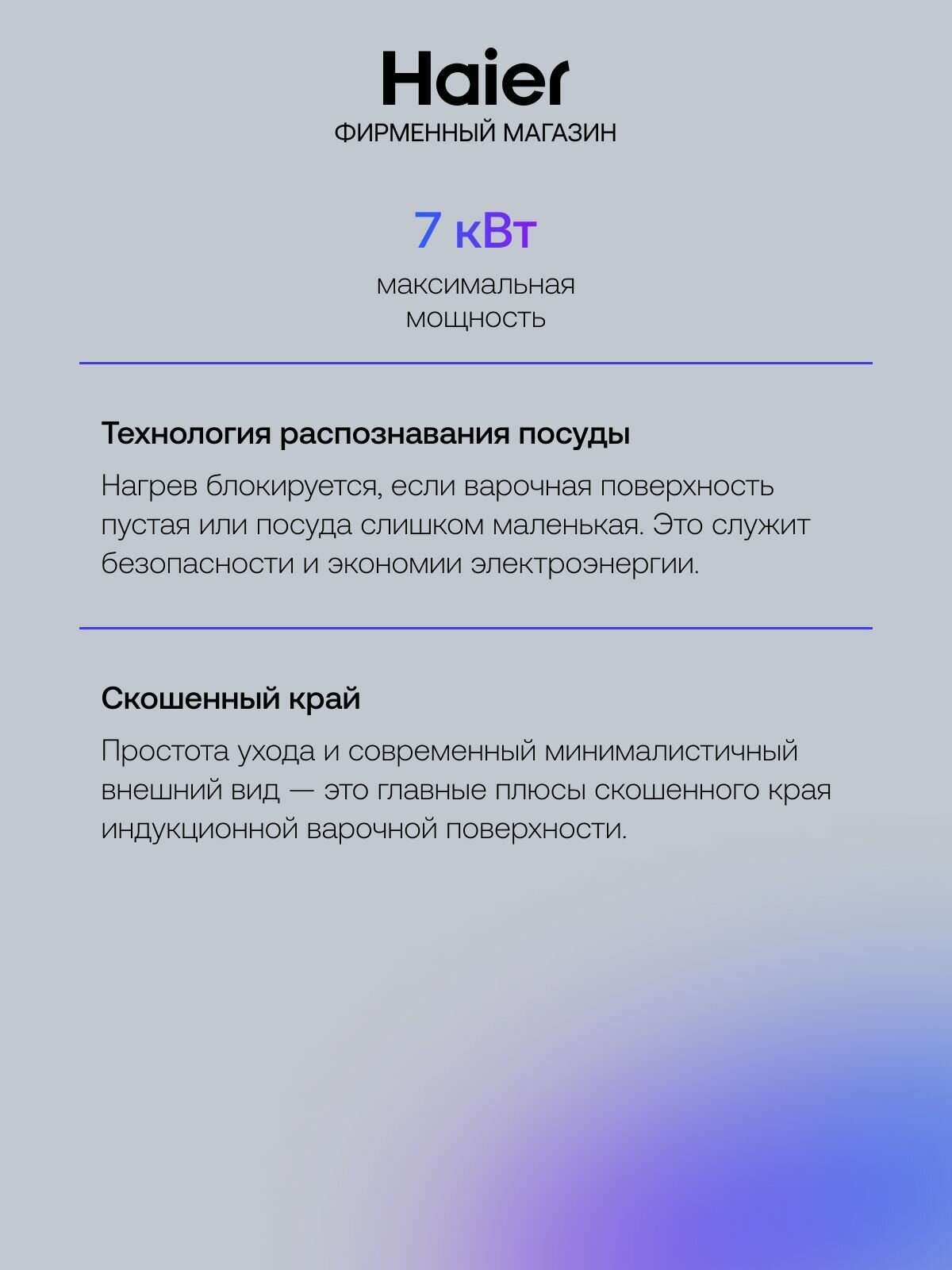 Haier
ФИРМЕННЫЙ МАГАЗИН

7 кВт

максимальная мощность

Технология распознавания посуды

Нагрев блокируется, если варочная поверхность пустая или посуда слишком маленькая. Это служит безопасности и экономии электроэнергии.

Скошенный край

Простота ухода и современный минималистичный внешний вид — это главные плюсы скошенного края индукционной варочной поверхности.